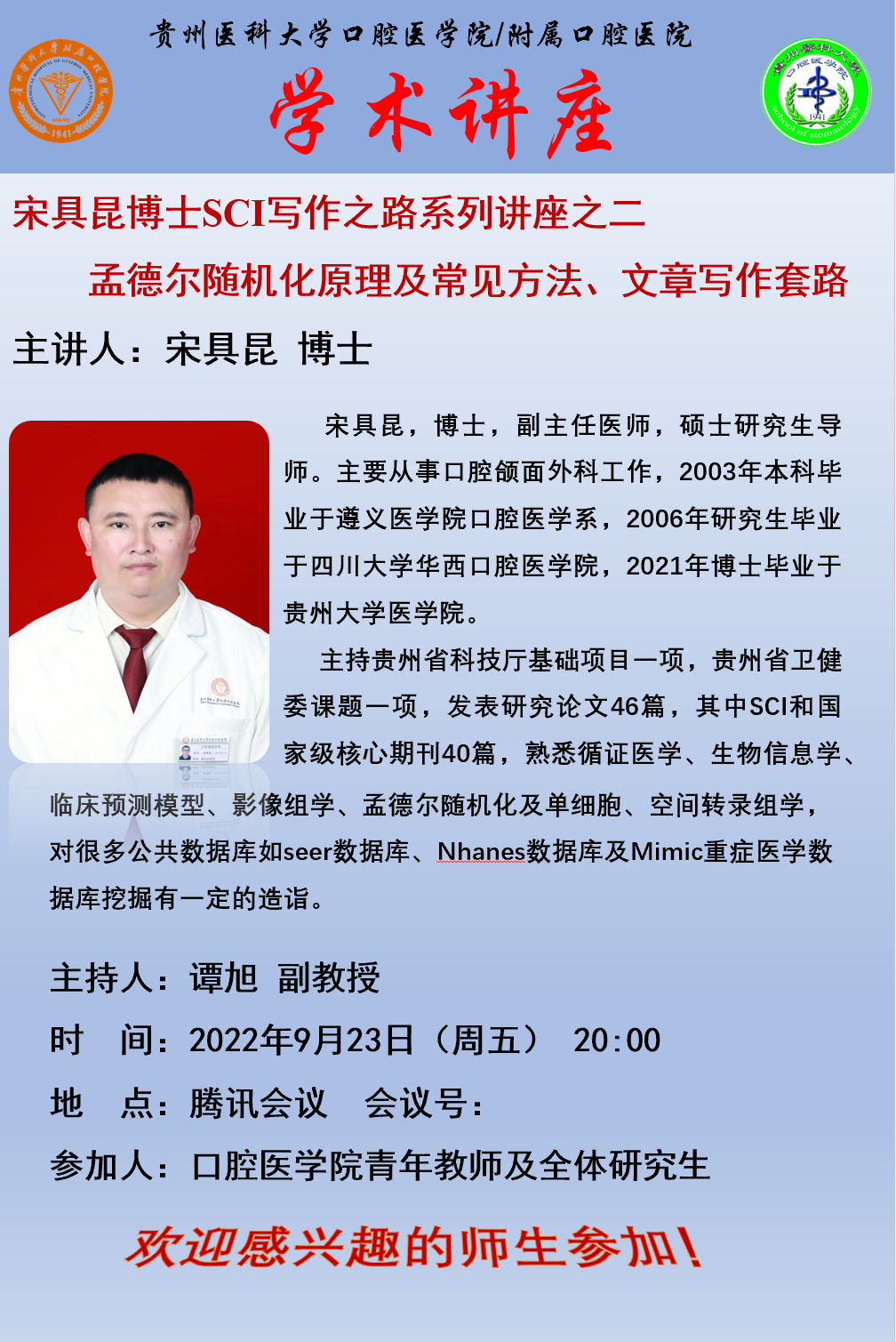 贵州医科大学口腔医学院/附属口腔医院

学术讲座

宋具昆博士SCI写作之路系列讲座之二

孟德尔随机化原理及常见方法、文章写作套路

主讲人：宋具昆 博士

宋具昆，博士，副主任医师，硕士研究生导师。主要从事口腔颌面外科工作，2003年本科毕业于遵义医学院口腔医学系，2006年研究生毕业于四川大学华西口腔医学院，2021年博士毕业于贵州大学医学院。

主持贵州省科技厅基础项目一项，贵州省卫健委课题一项，发表研究论文46篇，其中SCI和国家级核心期刊40篇，熟悉循证医学、生物信息学、临床预测模型、影像组学、孟德尔随机化及单细胞、空间转录组学，对很多公共数据库如seer数据库、Nhanes数据库及Mimic重症医学数据库挖掘有一定的造诣。

主持人：谭旭 副教授

时 间：2022年9月23日（周五） 20:00

地 点：腾讯会议 会议号：

参加人：口腔医学院青年教师及全体研究生

欢迎感兴趣的师生参加!